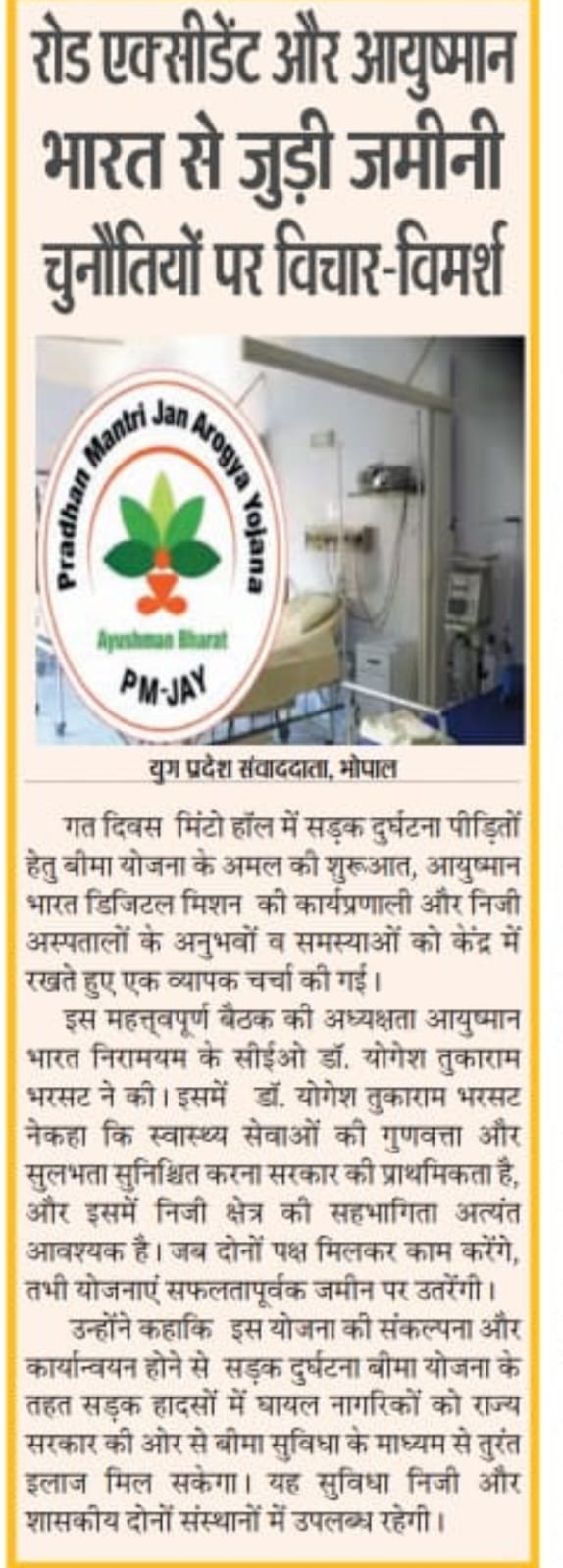 रोड एक्सीडेंट और आयुष्मान भारत से जुड़ी जमीनी चुनौतियों पर विचार-विमर्श

Pradhan Mantri Jan Arogya Yojana
Ayushman Bharat
PM-JAY

युग प्रदेश संवाददाता, भोपाल

गत दिवस मिंटो हॉल में सड़क दुर्घटना पीड़ितों हेतु बीमा योजना के अमल की शुरूआत, आयुष्मान भारत डिजिटल मिशन की कार्यप्रणाली और निजी अस्पतालों के अनुभवों व समस्याओं को केंद्र में रखते हुए एक व्यापक चर्चा की गई।

इस महत्त्वपूर्ण बैठक की अध्यक्षता आयुष्मान भारत निरामयम के सीईओ डॉ. योगेश तुकाराम भरसट ने की। इसमें डॉ. योगेश तुकाराम भरसट नेकहा कि स्वास्थ्य सेवाओं की गुणवत्ता और सुलभता सुनिश्चित करना सरकार की प्राथमिकता है, और इसमें निजी क्षेत्र की सहभागिता अत्यंत आवश्यक है। जब दोनों पक्ष मिलकर काम करेंगे, तभी योजनाएं सफलतापूर्वक जमीन पर उतरेंगी।

उन्होंने कहाकि इस योजना की संकल्पना और कार्यान्वयन होने से सड़क दुर्घटना बीमा योजना के तहत सड़क हादसों में घायल नागरिकों को राज्य सरकार की ओर से बीमा सुविधा के माध्यम से तुरंत इलाज मिल सकेगा। यह सुविधा निजी और शासकीय दोनों संस्थानों में उपलब्ध रहेगी।